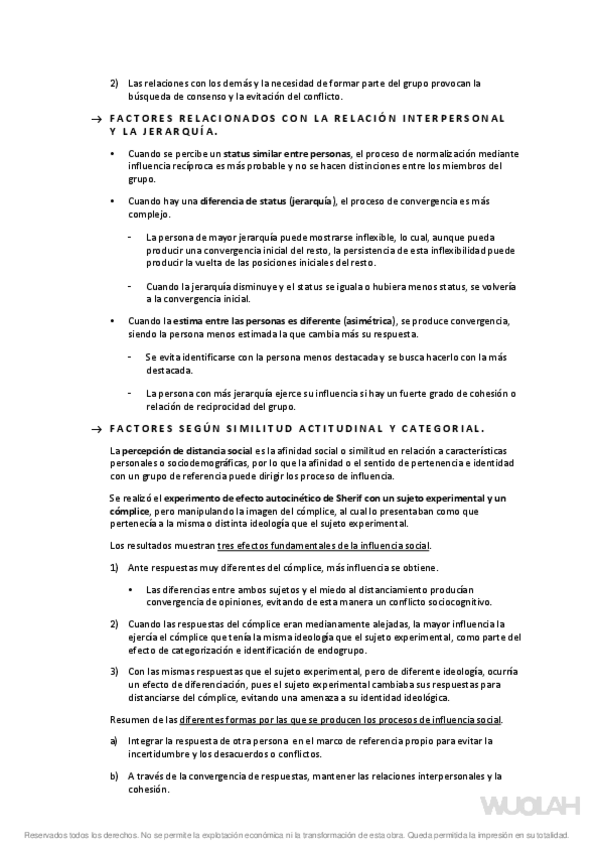 2) Las relaciones con los demás y la necesidad de formar parte del grupo provocan la búsqueda de consenso y la evitación del conflicto.

→ FACTORES RELACIONADOS CON LA RELACIÓN INTERPERSONAL Y LA JERARQUÍA.

• Cuando se percibe un status similar entre personas, el proceso de normalización mediante influencia recíproca es más probable y no se hacen distinciones entre los miembros del grupo.

• Cuando hay una diferencia de status (jerarquía), el proceso de convergencia es más complejo.

- La persona de mayor jerarquía puede mostrarse inflexible, lo cual, aunque pueda producir una convergencia inicial del resto, la persistencia de esta inflexibilidad puede producir la vuelta de las posiciones iniciales del resto.

- Cuando la jerarquía disminuye y el status se iguala o hubiera menos status, se volvería a la convergencia inicial.

• Cuando la estima entre las personas es diferente (asimétrica), se produce convergencia, siendo la persona menos estimada la que cambia más su respuesta.

- Se evita identificarse con la persona menos destacada y se busca hacerlo con la más destacada.

- La persona con más jerarquía ejerce su influencia si hay un fuerte grado de cohesión o relación de reciprocidad del grupo.

→ FACTORES SEGÚN SIMILITUD ACTITUDINAL Y CATEGORIAL.

La percepción de distancia social es la afinidad social o similitud en relación a características personales o sociodemográficas, por lo que la afinidad o el sentido de pertenencia e identidad con un grupo de referencia puede dirigir los proceso de influencia.

Se realizó el experimento de efecto autocinético de Sherif con un sujeto experimental y un cómplice, pero manipulando la imagen del cómplice, al cual lo presentaban como que pertenecía a la misma o distinta ideología que el sujeto experimental.

Los resultados muestran tres efectos fundamentales de la influencia social.

1) Ante respuestas muy diferentes del cómplice, más influencia se obtiene.

• Las diferencias entre ambos sujetos y el miedo al distanciamiento producían convergencia de opiniones, evitando de esta manera un conflicto sociocognitivo.

2) Cuando las respuestas del cómplice eran medianamente alejadas, la mayor influencia la ejercía el cómplice que tenía la misma ideología que el sujeto experimental, como parte del efecto de categorización e identificación de endogrupo.

3) Con las mismas respuestas que el sujeto experimental, pero de diferente ideología, ocurría un efecto de diferenciación, pues el sujeto experimental cambiaba sus respuestas para distanciarse del cómplice, evitando una amenaza a su identidad ideológica.

Resumen de las diferentes formas por las que se producen los procesos de influencia social.

a) Integrar la respuesta de otra persona en el marco de referencia propio para evitar la incertidumbre y los desacuerdos o conflictos.

b) A través de la convergencia de respuestas, mantener las relaciones interpersonales y la cohesión.

WUOLAH

Reservados todos los derechos. No se permite la explotación económica ni la transformación de esta obra. Queda permitida la impresión en su totalidad.